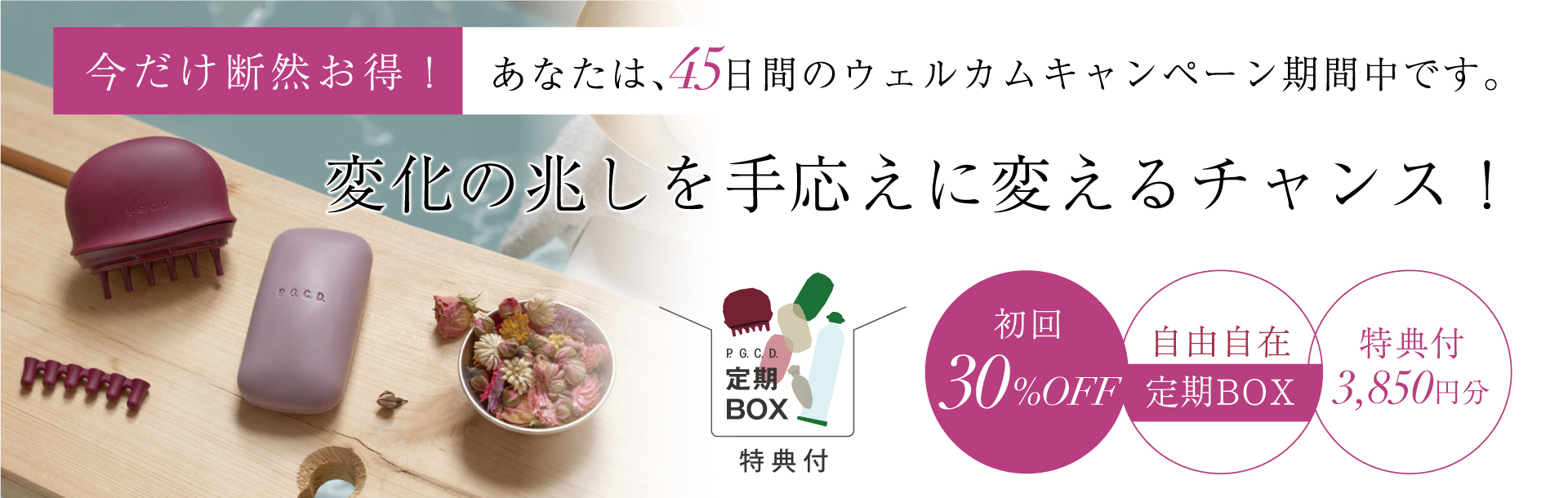 今だけ断然お得！ あなたは、45日間のウェルカムキャンペーン期間中です。

変化の兆しを手応えに変えるチャンス！

P.G.C.D.
P.G.C.D.
P.G.C.D.
定期
BOX
特典付

初回
30%OFF

自由自在
定期BOX

特典付
3,850円分